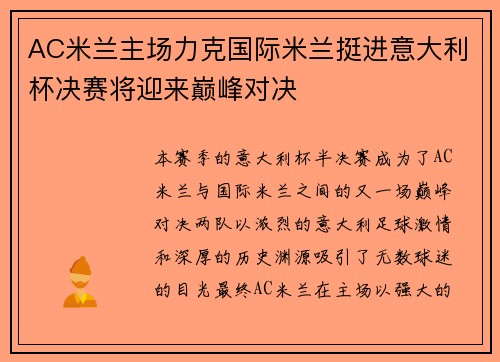 AC米兰主场力克国际米兰挺进意大利杯决赛将迎来巅峰对决

本赛季的意大利杯半决赛成为了AC米兰与国际米兰之间的又一场巅峰对决两队以激烈的意大利足球激情和深厚的历史渊源吸引了无数球迷的目光最终AC米兰在主场以强大的